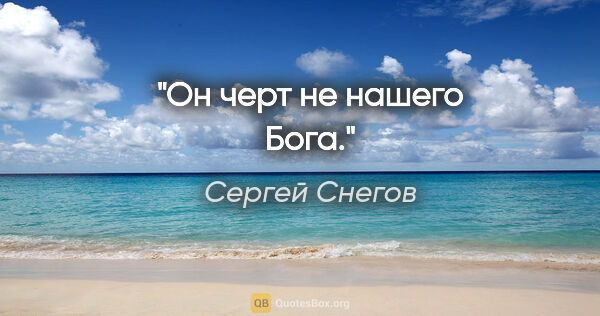 "Он черт не нашего Бога."

Сергей Снегов

QB QuotesBox.org